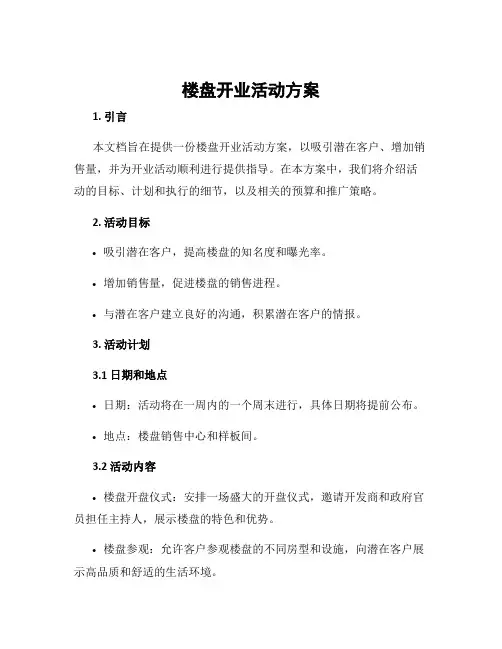 楼盘开业活动方案

1. 引言

本文档旨在提供一份楼盘开业活动方案，以吸引潜在客户、增加销售量，并为开业活动顺利进行提供指导。在本方案中，我们将介绍活动的目标、计划和执行的细节，以及相关的预算和推广策略。

2. 活动目标

• 吸引潜在客户，提高楼盘的知名度和曝光率。

• 增加销售量，促进楼盘的销售进程。

• 与潜在客户建立良好的沟通，积累潜在客户的情报。

3. 活动计划

3.1 日期和地点

• 日期：活动将在一周内的一个周末进行，具体日期将提前公布。

• 地点：楼盘销售中心和样板间。

3.2 活动内容

• 楼盘开盘仪式：安排一场盛大的开盘仪式，邀请开发商和政府官员担任主持人，展示楼盘的特色和优势。

• 楼盘参观：允许客户参观楼盘的不同房型和设施，向潜在客户展示高品质和舒适的生活环境。